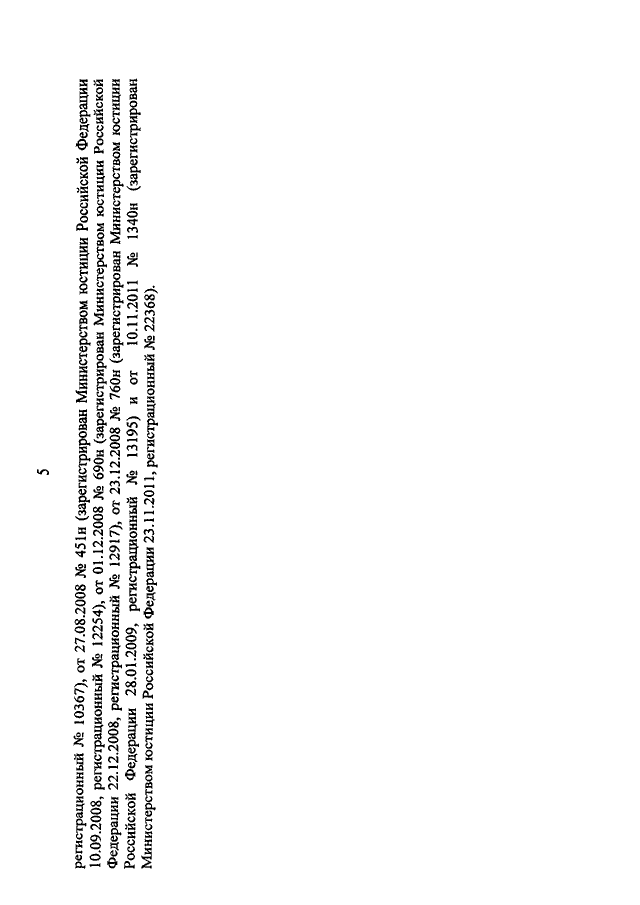 5

регистрационный № 10367), от 27.08.2008 № 451н (зарегистрирован Министерством юстиции Российской Федерации 10.09.2008, регистрационный № 12254), от 01.12.2008 № 690н (зарегистрирован Министерством юстиции Российской Федерации 22.12.2008, регистрационный № 12917), от 23.12.2008 № 760н (зарегистрирован Министерством юстиции Российской Федерации 28.01.2009, регистрационный № 13195) и от 10.11.2011 № 1340н (зарегистрирован Министерством юстиции Российской Федерации 23.11.2011, регистрационный № 22368).